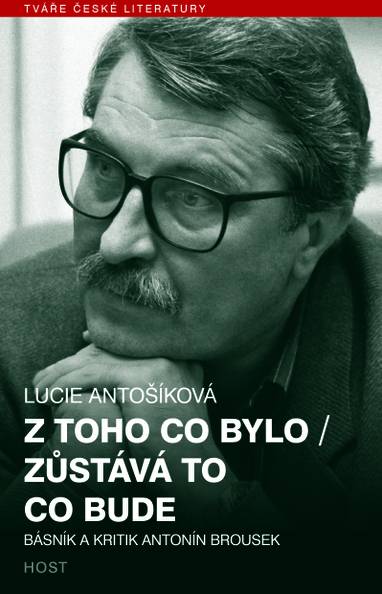 TVÁŘE ČESKÉ LITERATURY

LUCIE ANTOŠÍKOVÁ

Z TOHO CO BYLO / ZŮSTÁVÁ TO CO BUDE

BÁSNÍK A KRITIK ANTONÍN BROUSEK

HOST